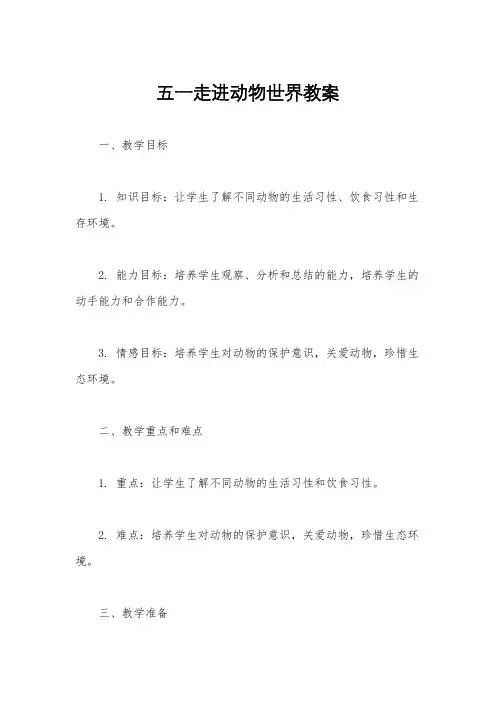 五一走进动物世界教案

一、教学目标

1. 知识目标：让学生了解不同动物的生活习性、饮食习性和生存环境。

2. 能力目标：培养学生观察、分析和总结的能力，培养学生的动手能力和合作能力。

3. 情感目标：培养学生对动物的保护意识，关爱动物，珍惜生态环境。

二、教学重点和难点

1. 重点：让学生了解不同动物的生活习性和饮食习性。

2. 难点：培养学生对动物的保护意识，关爱动物，珍惜生态环境。

三、教学准备